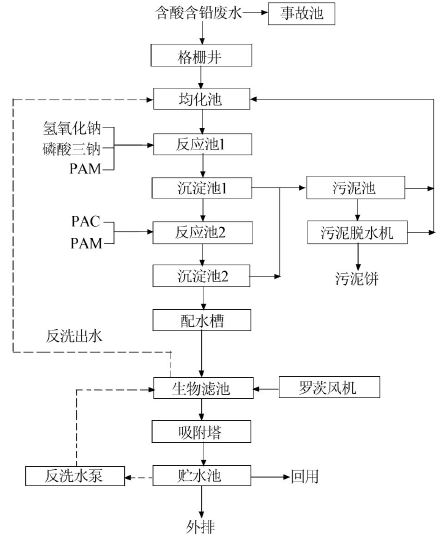 含酸含铅废水
事故池
格栅井
均化池
氢氧化钠
磷酸三钠
PAM
反应池1
沉淀池1
污泥池
PAC
PAM
反应池2
污泥脱水机
沉淀池2
污泥饼
配水槽
反洗出水
生物滤池
罗茨风机
吸附塔
反洗水泵
贮水池
回用
外排